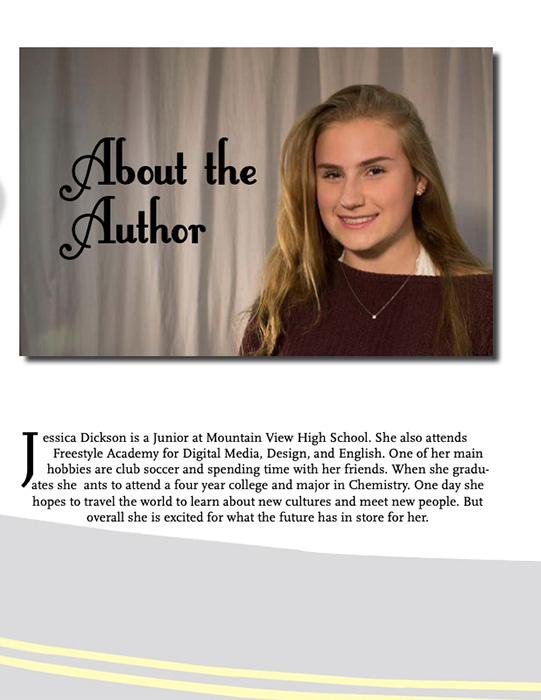 About the Author

Jessica Dickson is a Junior at Mountain View High School. She also attends Freestyle Academy for Digital Media, Design, and English. One of her main hobbies are club soccer and spending time with her friends. When she graduates she ants to attend a four year college and major in Chemistry. One day she hopes to travel the world to learn about new cultures and meet new people. But overall she is excited for what the future has in store for her.